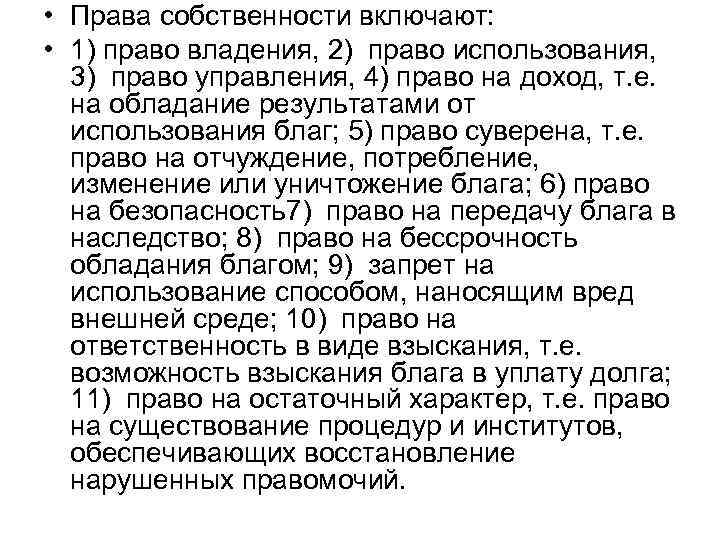 • Права собственности включают:

• 1) право владения, 2) право использования, 3) право управления, 4) право на доход, т.е. на обладание результатами от использования благ; 5) право суверена, т.е. право на отчуждение, потребление, изменение или уничтожение блага; 6) право на безопасность7) право на передачу блага в наследство; 8) право на бессрочность обладания благом; 9) запрет на использование способом, наносящим вред внешней среде; 10) право на ответственность в виде взыскания, т.е. возможность взыскания блага в уплату долга; 11) право на остаточный характер, т.е. право на существование процедур и институтов, обеспечивающих восстановление нарушенных правомочий.